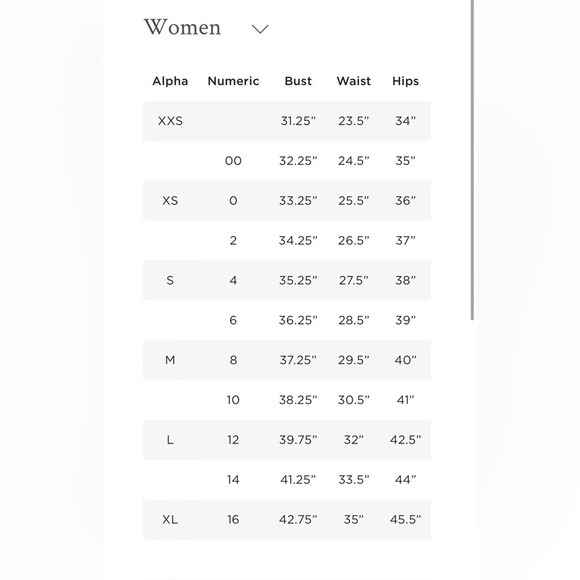 Women

| Alpha | Numeric | Bust | Waist | Hips |
|---|---|---|---|---|
| XXS | | 31.25” | 23.5” | 34” |
| | 00 | 32.25” | 24.5” | 35” |
| XS | 0 | 33.25” | 25.5” | 36” |
| | 2 | 34.25” | 26.5” | 37” |
| S | 4 | 35.25” | 27.5” | 38” |
| | 6 | 36.25” | 28.5” | 39” |
| M | 8 | 37.25” | 29.5” | 40” |
| | 10 | 38.25” | 30.5” | 41” |
| L | 12 | 39.75” | 32” | 42.5” |
| | 14 | 41.25” | 33.5” | 44” |
| XL | 16 | 42.75” | 35” | 45.5” |